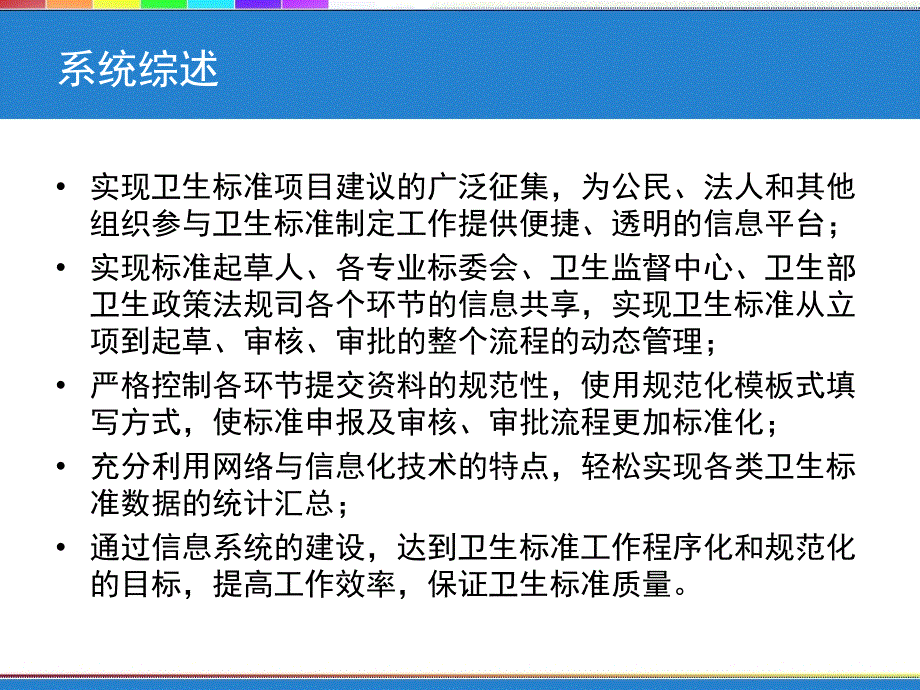 系统综述

• 实现卫生标准项目建议的广泛征集，为公民、法人和其他组织参与卫生标准制定工作提供便捷、透明的信息平台；
• 实现标准起草人、各专业标委会、卫生监督中心、卫生部卫生政策法规司各个环节的信息共享，实现卫生标准从立项到起草、审核、审批的整个流程的动态管理；
• 严格控制各环节提交资料的规范性，使用规范化模板式填写方式，使标准申报及审核、审批流程更加标准化；
• 充分利用网络与信息化技术的特点，轻松实现各类卫生标准数据的统计汇总；
• 通过信息系统的建设，达到卫生标准工作程序化和规范化的目标，提高工作效率，保证卫生标准质量。